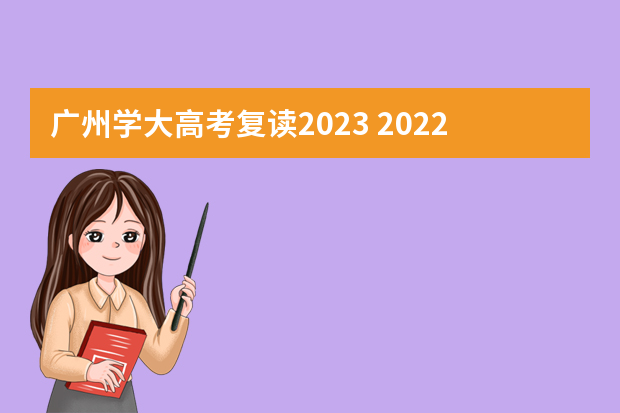 广州学大高考复读2023 2022